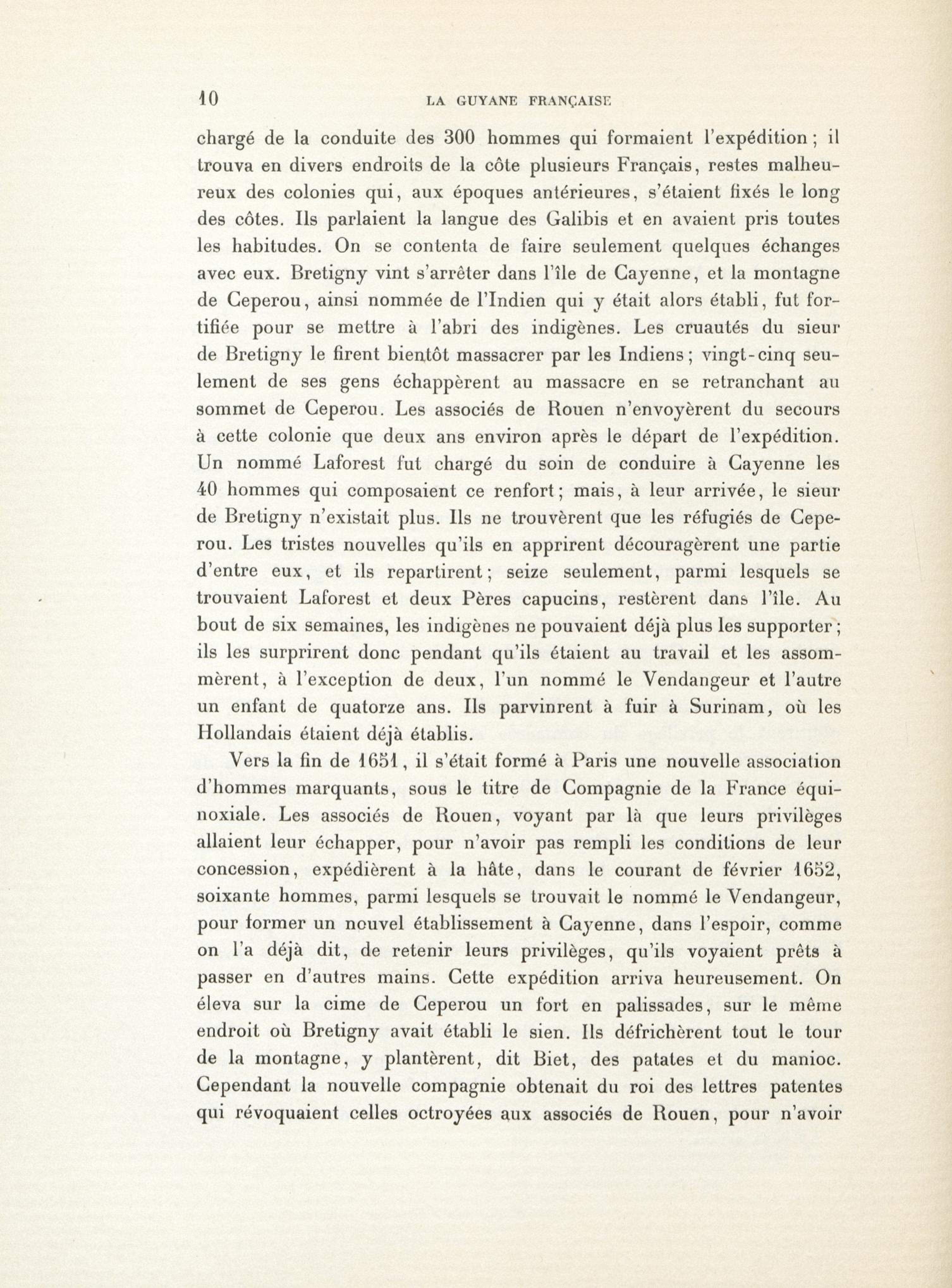 10 LA GUYANE FRANÇAISE

chargé de la conduite des 300 hommes qui formaient l'expédition ; il trouva en divers endroits de la côte plusieurs Français, restes malheureux des colonies qui, aux époques antérieures, s'étaient fixés le long des côtes. Ils parlaient la langue des Galibis et en avaient pris toutes les habitudes. On se contenta de faire seulement quelques échanges avec eux. Bretigny vint s'arrêter dans l'île de Cayenne, et la montagne de Ceperou, ainsi nommée de l'Indien qui y était alors établi, fut fortifiée pour se mettre à l'abri des indigènes. Les cruautés du sieur de Bretigny le firent bientôt massacrer par les Indiens ; vingt-cinq seulement de ses gens échappèrent au massacre en se retranchant au sommet de Ceperou. Les associés de Rouen n'envoyèrent du secours à cette colonie que deux ans environ après le départ de l'expédition. Un nommé Laforest fut chargé du soin de conduire à Cayenne les 40 hommes qui composaient ce renfort ; mais, à leur arrivée, le sieur de Bretigny n'existait plus. Ils ne trouvèrent que les réfugiés de Ceperou. Les tristes nouvelles qu'ils en apprirent découragèrent une partie d'entre eux, et ils repartirent ; seize seulement, parmi lesquels se trouvaient Laforest et deux Pères capucins, restèrent dans l'île. Au bout de six semaines, les indigènes ne pouvaient déjà plus les supporter ; ils les surprirent donc pendant qu'ils étaient au travail et les assommèrent, à l'exception de deux, l'un nommé le Vendangeur et l'autre un enfant de quatorze ans. Ils parvinrent à fuir à Surinam, où les Hollandais étaient déjà établis.

Vers la fin de 1651, il s'était formé à Paris une nouvelle association d'hommes marquants, sous le titre de Compagnie de la France équinoxiale. Les associés de Rouen, voyant par là que leurs privilèges allaient leur échapper, pour n'avoir pas rempli les conditions de leur concession, expédièrent à la hâte, dans le courant de février 1652, soixante hommes, parmi lesquels se trouvait le nommé le Vendangeur, pour former un nouvel établissement à Cayenne, dans l'espoir, comme on l'a déjà dit, de retenir leurs privilèges, qu'ils voyaient prêts à passer en d'autres mains. Cette expédition arriva heureusement. On éleva sur la cime de Ceperou un fort en palissades, sur le même endroit où Bretigny avait établi le sien. Ils défrichèrent tout le tour de la montagne, y plantèrent, dit Biet, des patates et du manioc. Cependant la nouvelle compagnie obtenait du roi des lettres patentes qui révoquaient celles octroyées aux associés de Rouen, pour n'avoir